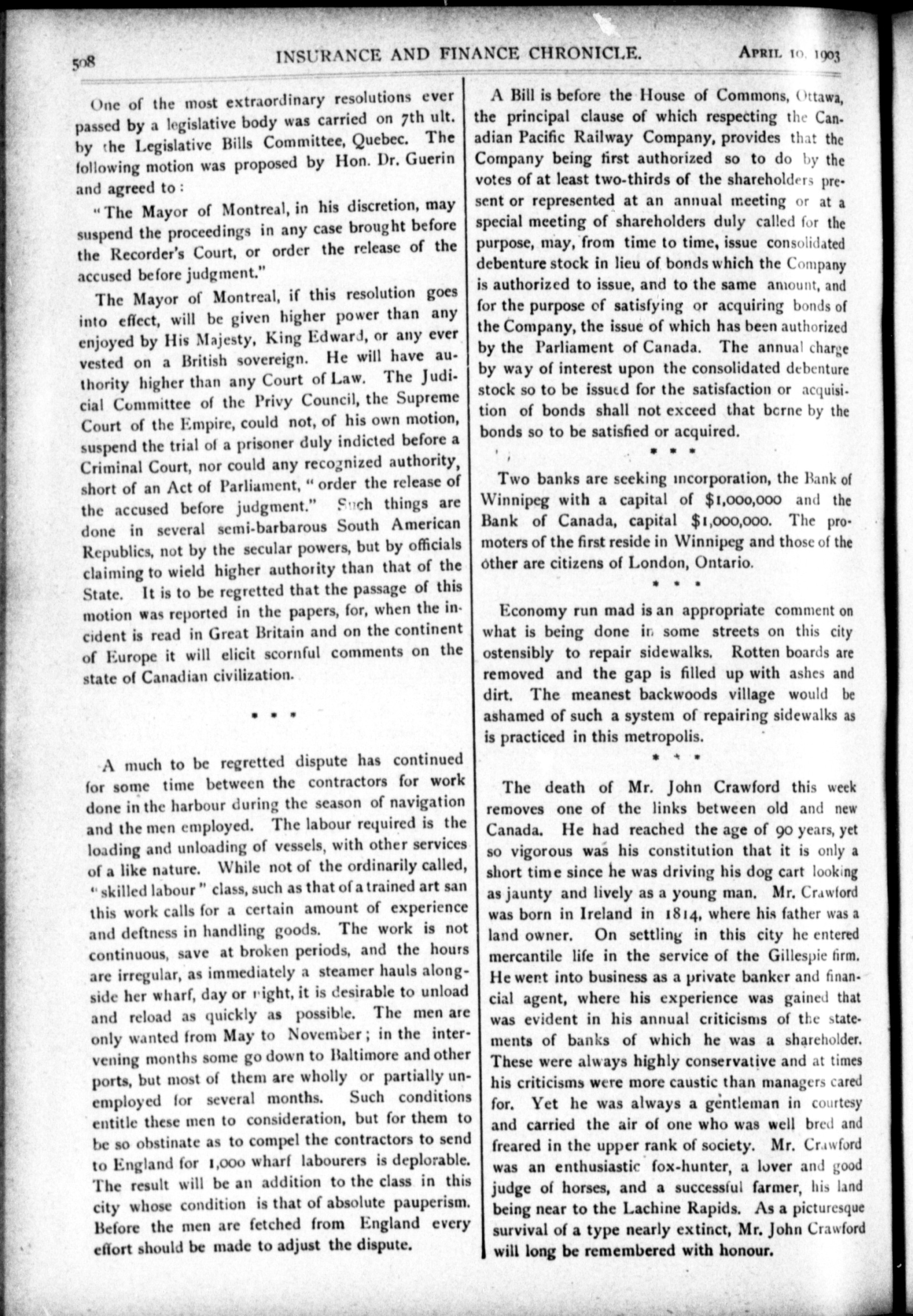 508 INSURANCE AND FINANCE CHRONICLE. APRIL 10, 1903

One of the most extraordinary resolutions ever passed by a legislative body was carried on 7th ult. by the Legislative Bills Committee, Quebec. The following motion was proposed by Hon. Dr. Guerin and agreed to :

"The Mayor of Montreal, in his discretion, may suspend the proceedings in any case brought before the Recorder's Court, or order the release of the accused before judgment."

The Mayor of Montreal, if this resolution goes into effect, will be given higher power than any enjoyed by His Majesty, King Edward, or any ever vested on a British sovereign. He will have authority higher than any Court of Law. The Judicial Committee of the Privy Council, the Supreme Court of the Empire, could not, of his own motion, suspend the trial of a prisoner duly indicted before a Criminal Court, nor could any recognized authority, short of an Act of Parliament, "order the release of the accused before judgment." Such things are done in several semi-barbarous South American Republics, not by the secular powers, but by officials claiming to wield higher authority than that of the State. It is to be regretted that the passage of this motion was reported in the papers, for, when the incident is read in Great Britain and on the continent of Europe it will elicit scornful comments on the state of Canadian civilization.

* * *

A much to be regretted dispute has continued for some time between the contractors for work done in the harbour during the season of navigation and the men employed. The labour required is the loading and unloading of vessels, with other services of a like nature. While not of the ordinarily called, "skilled labour" class, such as that of a trained art san this work calls for a certain amount of experience and deftness in handling goods. The work is not continuous, save at broken periods, and the hours are irregular, as immediately a steamer hauls alongside her wharf, day or night, it is desirable to unload and reload as quickly as possible. The men are only wanted from May to November; in the intervening months some go down to Baltimore and other ports, but most of them are wholly or partially unemployed for several months. Such conditions entitle these men to consideration, but for them to be so obstinate as to compel the contractors to send to England for 1,000 wharf labourers is deplorable. The result will be an addition to the class in this city whose condition is that of absolute pauperism. Before the men are fetched from England every effort should be made to adjust the dispute.

A Bill is before the House of Commons, Ottawa, the principal clause of which respecting the Canadian Pacific Railway Company, provides that the Company being first authorized so to do by the votes of at least two-thirds of the shareholders present or represented at an annual meeting or at a special meeting of shareholders duly called for the purpose, may, from time to time, issue consolidated debenture stock in lieu of bonds which the Company is authorized to issue, and to the same amount, and for the purpose of satisfying or acquiring bonds of the Company, the issue of which has been authorized by the Parliament of Canada. The annual charge by way of interest upon the consolidated debenture stock so to be issued for the satisfaction or acquisition of bonds shall not exceed that borne by the bonds so to be satisfied or acquired.

* * *

Two banks are seeking incorporation, the Bank of Winnipeg with a capital of $1,000,000 and the Bank of Canada, capital $1,000,000. The promoters of the first reside in Winnipeg and those of the other are citizens of London, Ontario.

* * *

Economy run mad is an appropriate comment on what is being done in some streets on this city ostensibly to repair sidewalks. Rotten boards are removed and the gap is filled up with ashes and dirt. The meanest backwoods village would be ashamed of such a system of repairing sidewalks as is practiced in this metropolis.

* * *

The death of Mr. John Crawford this week removes one of the links between old and new Canada. He had reached the age of 90 years, yet so vigorous was his constitution that it is only a short time since he was driving his dog cart looking as jaunty and lively as a young man. Mr. Crawford was born in Ireland in 1814, where his father was a land owner. On settling in this city he entered mercantile life in the service of the Gillespie firm. He went into business as a private banker and financial agent, where his experience was gained that was evident in his annual criticisms of the statements of banks of which he was a shareholder. These were always highly conservative and at times his criticisms were more caustic than managers cared for. Yet he was always a gentleman in courtesy and carried the air of one who was well bred and freared in the upper rank of society. Mr. Crawford was an enthusiastic fox-hunter, a lover and good judge of horses, and a successful farmer, his land being near to the Lachine Rapids. As a picturesque survival of a type nearly extinct, Mr. John Crawford will long be remembered with honour.